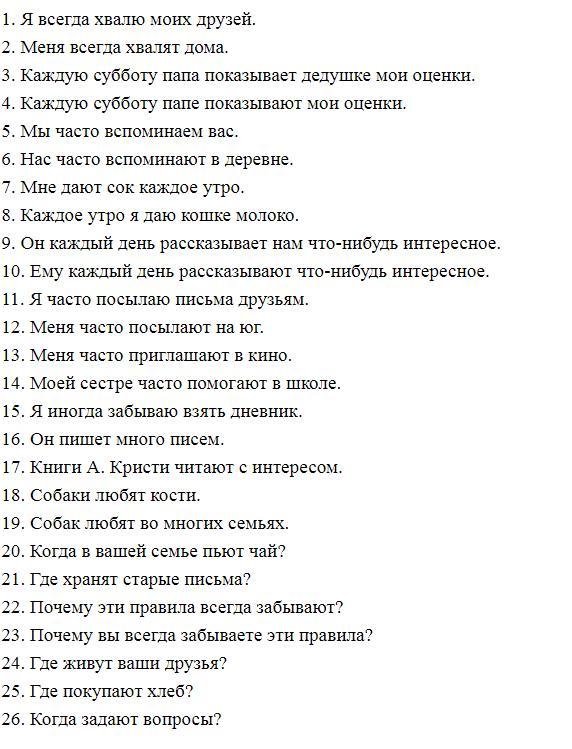 1. Я всегда хвалю моих друзей.
2. Меня всегда хвалят дома.
3. Каждую субботу папа показывает дедушке мои оценки.
4. Каждую субботу папе показывают мои оценки.
5. Мы часто вспоминаем вас.
6. Нас часто вспоминают в деревне.
7. Мне дают сок каждое утро.
8. Каждое утро я даю кошке молоко.
9. Он каждый день рассказывает нам что-нибудь интересное.
10. Ему каждый день рассказывают что-нибудь интересное.
11. Я часто посылаю письма друзьям.
12. Меня часто посылают на юг.
13. Меня часто приглашают в кино.
14. Моей сестре часто помогают в школе.
15. Я иногда забываю взять дневник.
16. Он пишет много писем.
17. Книги А. Кристи читают с интересом.
18. Собаки любят кости.
19. Собак любят во многих семьях.
20. Когда в вашей семье пьют чай?
21. Где хранят старые письма?
22. Почему эти правила всегда забывают?
23. Почему вы всегда забываете эти правила?
24. Где живут ваши друзья?
25. Где покупают хлеб?
26. Когда задают вопросы?